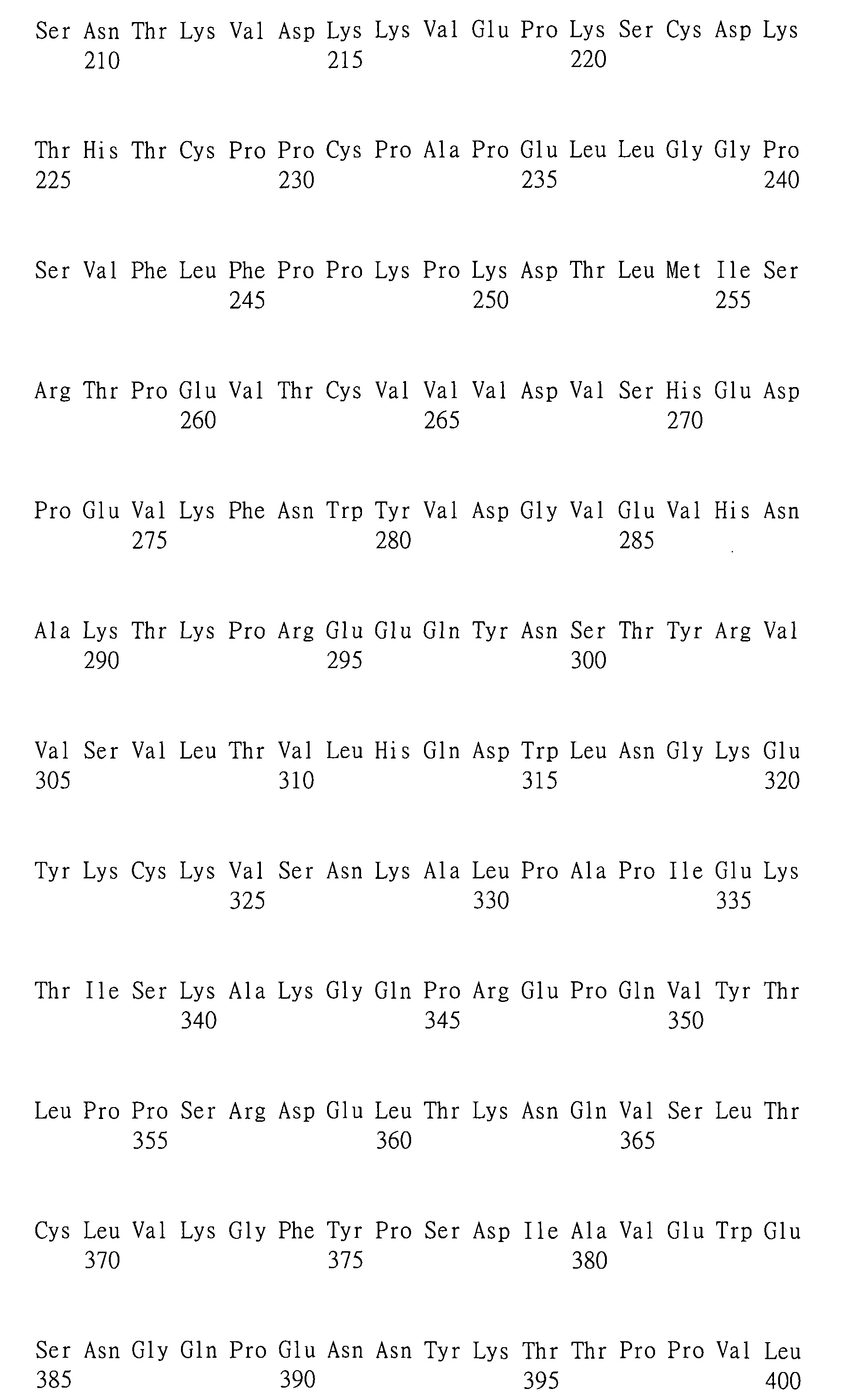 Ser Asn Thr Lys Val Asp Lys Lys Val Glu Pro Lys Ser Cys Asp Lys
210 215 220

Thr His Thr Cys Pro Pro Cys Pro Ala Pro Glu Leu Leu Gly Gly Pro
225 230 235 240

Ser Val Phe Leu Phe Pro Pro Lys Pro Lys Asp Thr Leu Met Ile Ser
245 250 255

Arg Thr Pro Glu Val Thr Cys Val Val Val Asp Val Ser His Glu Asp
260 265 270

Pro Glu Val Lys Phe Asn Trp Tyr Val Asp Gly Val Glu Val His Asn
275 280 285

Ala Lys Thr Lys Pro Arg Glu Glu Gln Tyr Asn Ser Thr Tyr Arg Val
290 295 300

Val Ser Val Leu Thr Val Leu His Gln Asp Trp Leu Asn Gly Lys Glu
305 310 315 320

Tyr Lys Cys Lys Val Ser Asn Lys Ala Leu Pro Ala Pro Ile Glu Lys
325 330 335

Thr Ile Ser Lys Ala Lys Gly Gln Pro Arg Glu Pro Gln Val Tyr Thr
340 345 350

Leu Pro Pro Ser Arg Asp Glu Leu Thr Lys Asn Gln Val Ser Leu Thr
355 360 365

Cys Leu Val Lys Gly Phe Tyr Pro Ser Asp Ile Ala Val Glu Trp Glu
370 375 380

Ser Asn Gly Gln Pro Glu Asn Asn Tyr Lys Thr Thr Pro Pro Val Leu
385 390 395 400